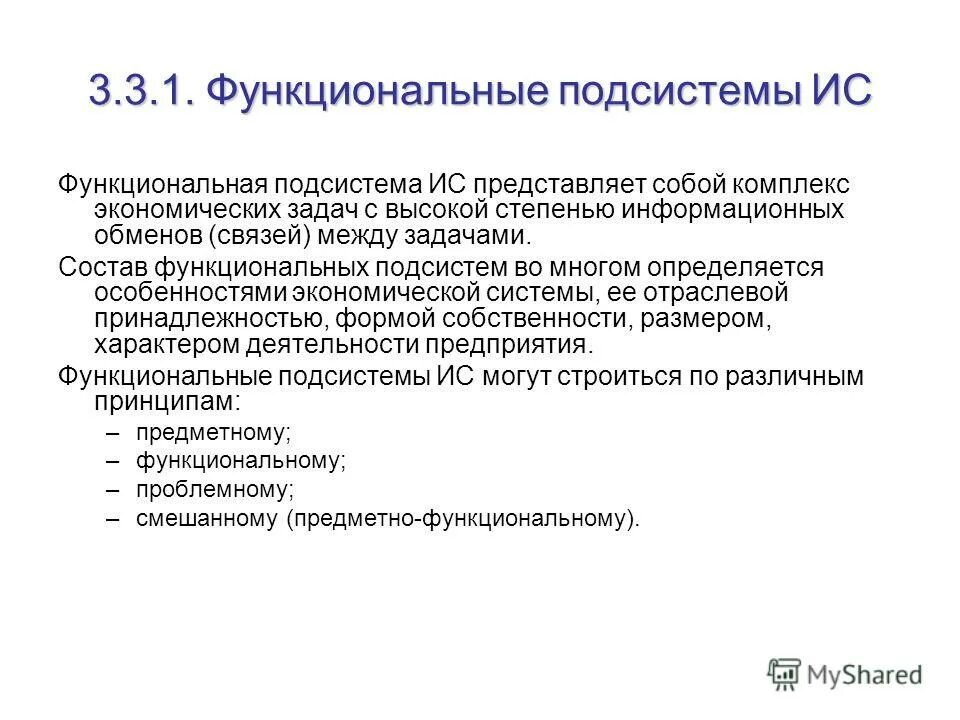 3.3.1. Функциональные подсистемы ИС

Функциональная подсистема ИС представляет собой комплекс экономических задач с высокой степенью информационных обменов (связей) между задачами.

Состав функциональных подсистем во многом определяется особенностями экономической системы, ее отраслевой принадлежностью, формой собственности, размером, характером деятельности предприятия.

Функциональные подсистемы ИС могут строиться по различным принципам:

– предметному;
– функциональному;
– проблемному;
– смешанному (предметно-функциональному).

MyShared